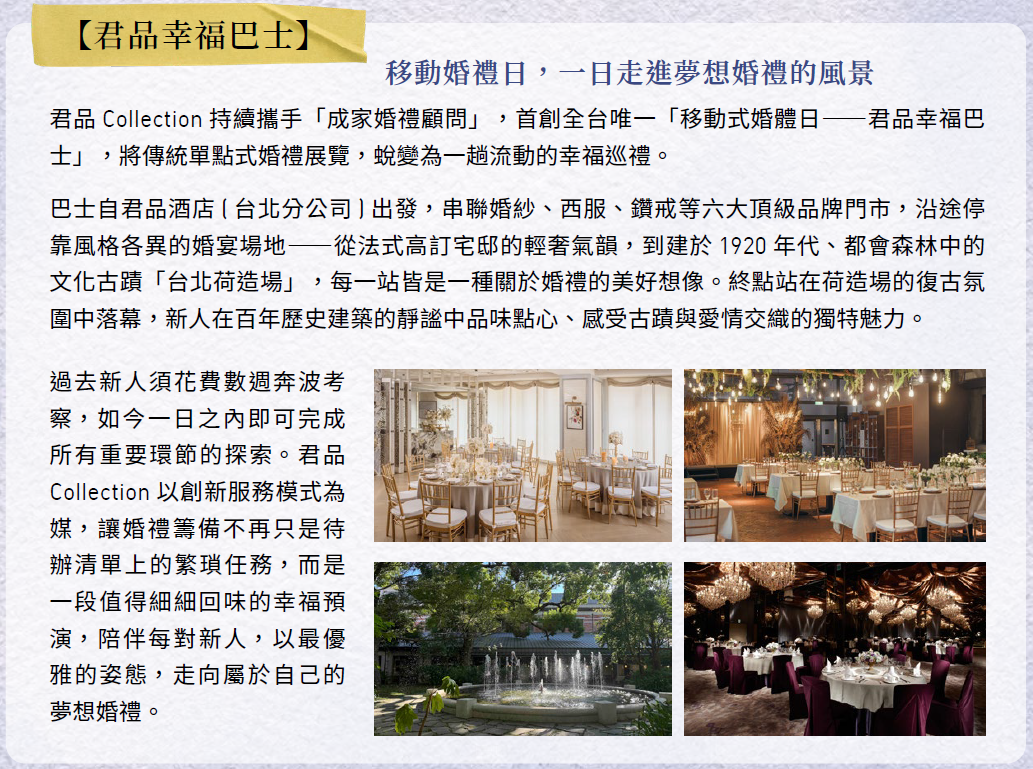 【君品幸福巴士】

移動婚禮日，一日走進夢想婚禮的風景

君品Collection持續攜手「成家婚禮顧問」，首創全台唯一「移動式婚體日——君品幸福巴士」，將傳統單點式婚禮展覽，蛻變為一趟流動的幸福巡禮。

巴士自君品酒店（台北分公司）出發，串聯婚紗、西服、鑽戒等六大頂級品牌門市，沿途停靠風格各異的婚宴場地——從法式高訂宅邸的輕奢氣韻，到建於1920年代、都會森林中的文化古蹟「台北荷造場」，每一站皆是一種關於婚禮的美好想像。終點站在荷造場的復古氛圍中落幕，新人在百年歷史建築的靜謐中品味點心、感受古蹟與愛情交織的獨特魅力。

過去新人須花費數週奔波考察，如今一日之內即可完成所有重要環節的探索。君品Collection以創新服務模式為媒，讓婚禮籌備不再只是待辦清單上的繁瑣任務，而是一段值得細細回味的幸福預演，陪伴每對新人，以最優雅的姿態，走向屬於自己的夢想婚禮。